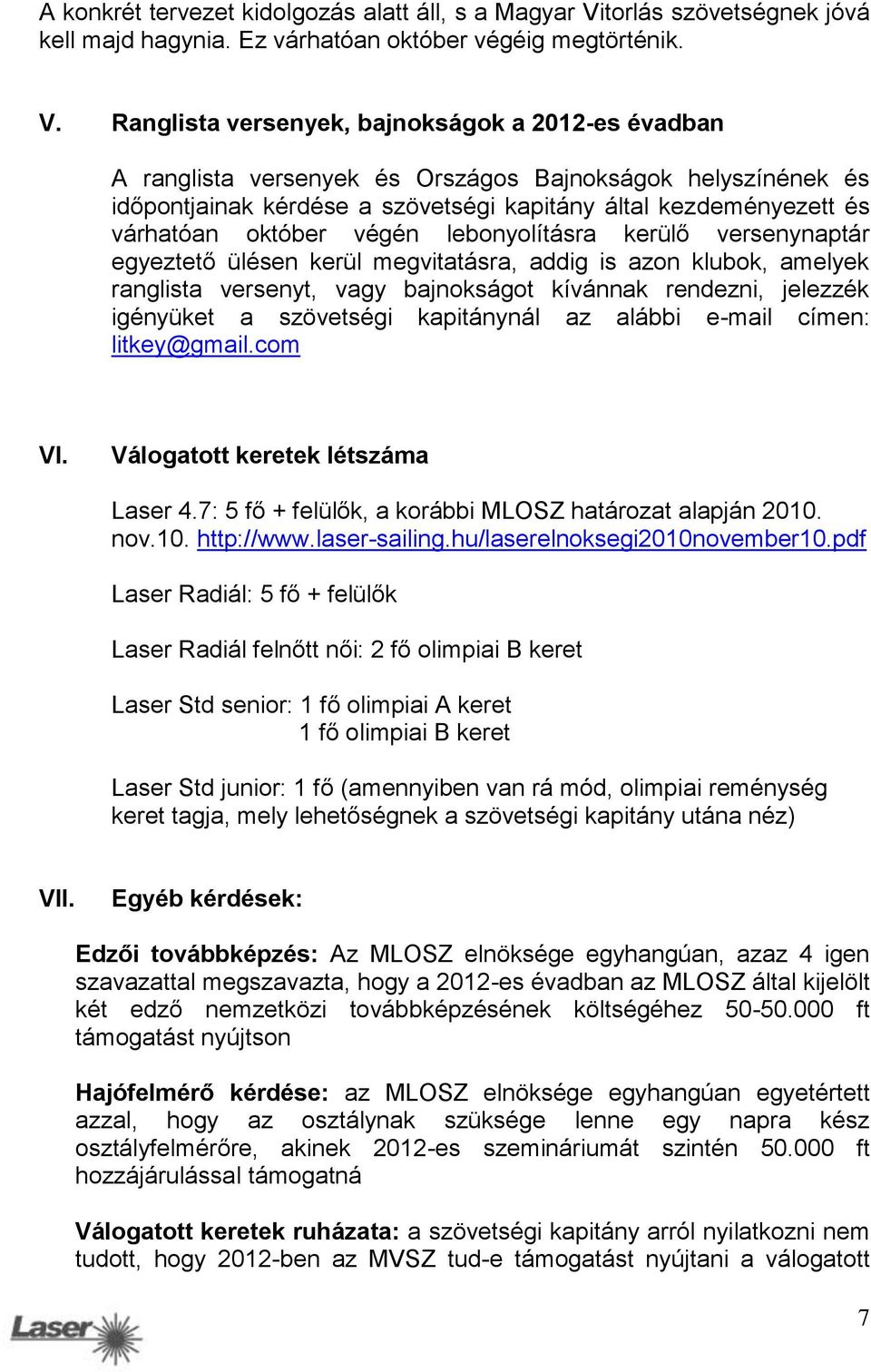 A konkrét tervezet kidolgozás alatt áll, s a Magyar Vitorlás szövetségnek jóvá kell majd hagynia. Ez várhatóan október végéig megtörténik.

V. Ranglista versenyek, bajnokságok a 2012-es évadban

A ranglista versenyek és Országos Bajnokságok helyszínének és időpontjainak kérdése a szövetségi kapitány által kezdeményezett és várhatóan október végén lebonyolításra kerülő versenynaptár egyeztető ülésen kerül megvitatásra, addig is azon klubok, amelyek ranglista versenyt, vagy bajnokságot kívánnak rendezni, jelezzék igényüket a szövetségi kapitánynál az alábbi e-mail címen: litkey@gmail.com

VI. Válogatott keretek létszáma

Laser 4.7: 5 fő + felülők, a korábbi MLOSZ határozat alapján 2010. nov.10. http://www.laser-sailing.hu/laserelnoksegi2010november10.pdf

Laser Radiál: 5 fő + felülők

Laser Radiál felnőtt női: 2 fő olimpiai B keret

Laser Std senior: 1 fő olimpiai A keret
1 fő olimpiai B keret

Laser Std junior: 1 fő (amennyiben van rá mód, olimpiai reménység keret tagja, mely lehetőségnek a szövetségi kapitány utána néz)

VII. Egyéb kérdések:

Edzői továbbképzés: Az MLOSZ elnöksége egyhangúan, azaz 4 igen szavazattal megszavazta, hogy a 2012-es évadban az MLOSZ által kijelölt két edző nemzetközi továbbképzésének költségéhez 50-50.000 ft támogatást nyújtson

Hajófelmérő kérdése: az MLOSZ elnöksége egyhangúan egyetértett azzal, hogy az osztálynak szüksége lenne egy napra kész osztályfelmérőre, akinek 2012-es szemináriumát szintén 50.000 ft hozzájárulással támogatná

Válogatott keretek ruházata: a szövetségi kapitány arról nyilatkozni nem tudott, hogy 2012-ben az MVSZ tud-e támogatást nyújtani a válogatott

Laser

7